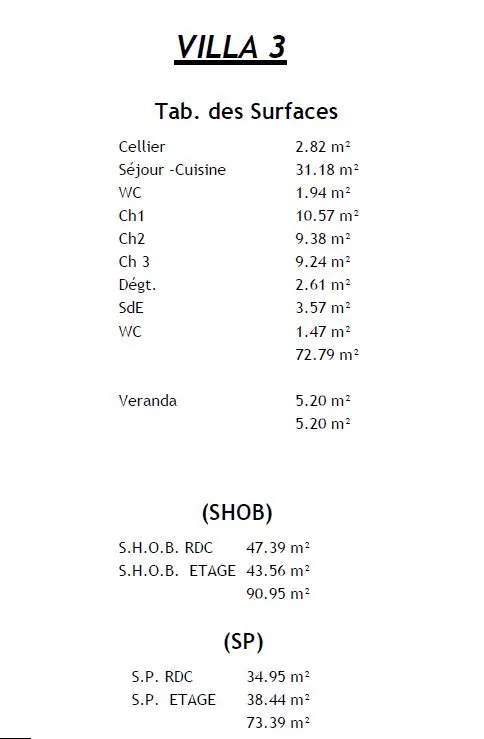 VILLA 3

Tab. des Surfaces

| | |
|---|---|
| Cellier | 2.82 m² |
| Séjour -Cuisine | 31.18 m² |
| WC | 1.94 m² |
| Ch1 | 10.57 m² |
| Ch2 | 9.38 m² |
| Ch 3 | 9.24 m² |
| Dégt. | 2.61 m² |
| SdE | 3.57 m² |
| WC | 1.47 m² |
| | 72.79 m² |
| Veranda | 5.20 m² |
| | 5.20 m² |

(SHOB)

| | |
|---|---|
| S.H.O.B. RDC | 47.39 m² |
| S.H.O.B. ETAGE | 43.56 m² |
| | 90.95 m² |

(SP)

| | |
|---|---|
| S.P. RDC | 34.95 m² |
| S.P. ETAGE | 38.44 m² |
| | 73.39 m² |